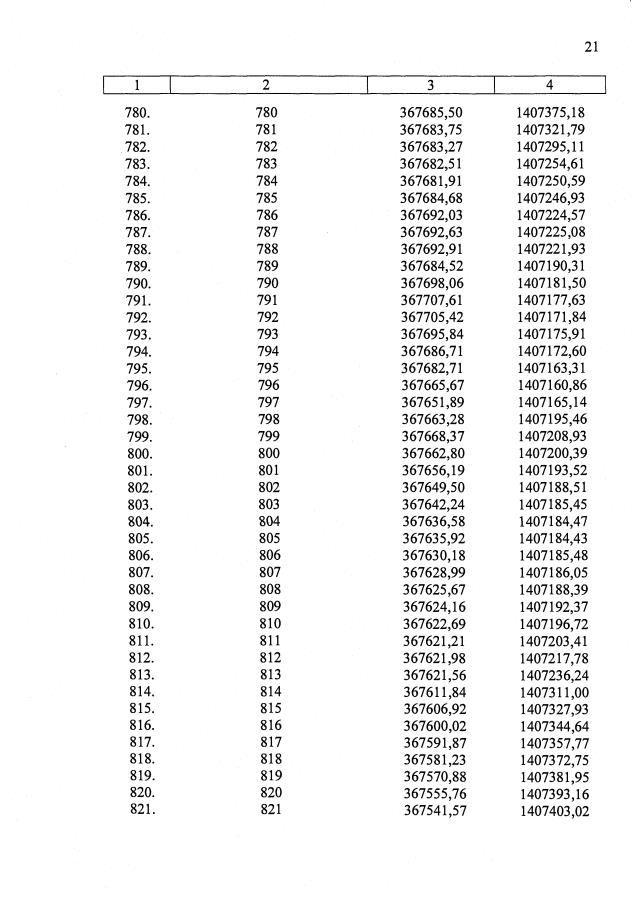 21

| 1 | 2 | 3 | 4 |
|---|---|---|---|
| 780. | 780 | 367685,50 | 1407375,18 |
| 781. | 781 | 367683,75 | 1407321,79 |
| 782. | 782 | 367683,27 | 1407295,11 |
| 783. | 783 | 367682,51 | 1407254,61 |
| 784. | 784 | 367681,91 | 1407250,59 |
| 785. | 785 | 367684,68 | 1407246,93 |
| 786. | 786 | 367692,03 | 1407224,57 |
| 787. | 787 | 367692,63 | 1407225,08 |
| 788. | 788 | 367692,91 | 1407221,93 |
| 789. | 789 | 367684,52 | 1407190,31 |
| 790. | 790 | 367698,06 | 1407181,50 |
| 791. | 791 | 367707,61 | 1407177,63 |
| 792. | 792 | 367705,42 | 1407171,84 |
| 793. | 793 | 367695,84 | 1407175,91 |
| 794. | 794 | 367686,71 | 1407172,60 |
| 795. | 795 | 367682,71 | 1407163,31 |
| 796. | 796 | 367665,67 | 1407160,86 |
| 797. | 797 | 367651,89 | 1407165,14 |
| 798. | 798 | 367663,28 | 1407195,46 |
| 799. | 799 | 367668,37 | 1407208,93 |
| 800. | 800 | 367662,80 | 1407200,39 |
| 801. | 801 | 367656,19 | 1407193,52 |
| 802. | 802 | 367649,50 | 1407188,51 |
| 803. | 803 | 367642,24 | 1407185,45 |
| 804. | 804 | 367636,58 | 1407184,47 |
| 805. | 805 | 367635,92 | 1407184,43 |
| 806. | 806 | 367630,18 | 1407185,48 |
| 807. | 807 | 367628,99 | 1407186,05 |
| 808. | 808 | 367625,67 | 1407188,39 |
| 809. | 809 | 367624,16 | 1407192,37 |
| 810. | 810 | 367622,69 | 1407196,72 |
| 811. | 811 | 367621,21 | 1407203,41 |
| 812. | 812 | 367621,98 | 1407217,78 |
| 813. | 813 | 367621,56 | 1407236,24 |
| 814. | 814 | 367611,84 | 1407311,00 |
| 815. | 815 | 367606,92 | 1407327,93 |
| 816. | 816 | 367600,02 | 1407344,64 |
| 817. | 817 | 367591,87 | 1407357,77 |
| 818. | 818 | 367581,23 | 1407372,75 |
| 819. | 819 | 367570,88 | 1407381,95 |
| 820. | 820 | 367555,76 | 1407393,16 |
| 821. | 821 | 367541,57 | 1407403,02 |